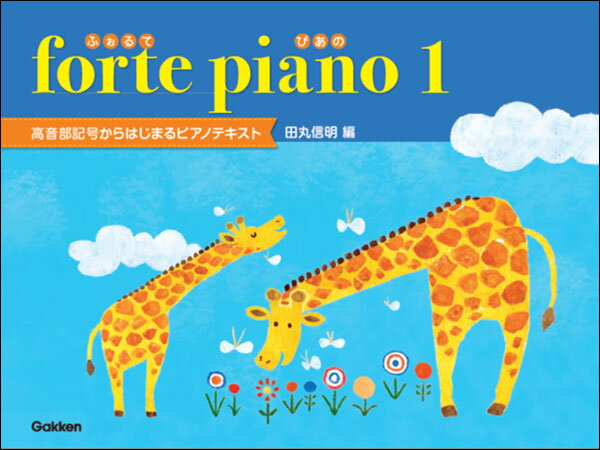 ふぉるて ぴあの
forte piano 1

高音部記号からはじまるピアノテキスト 田丸信明 編

Gakken